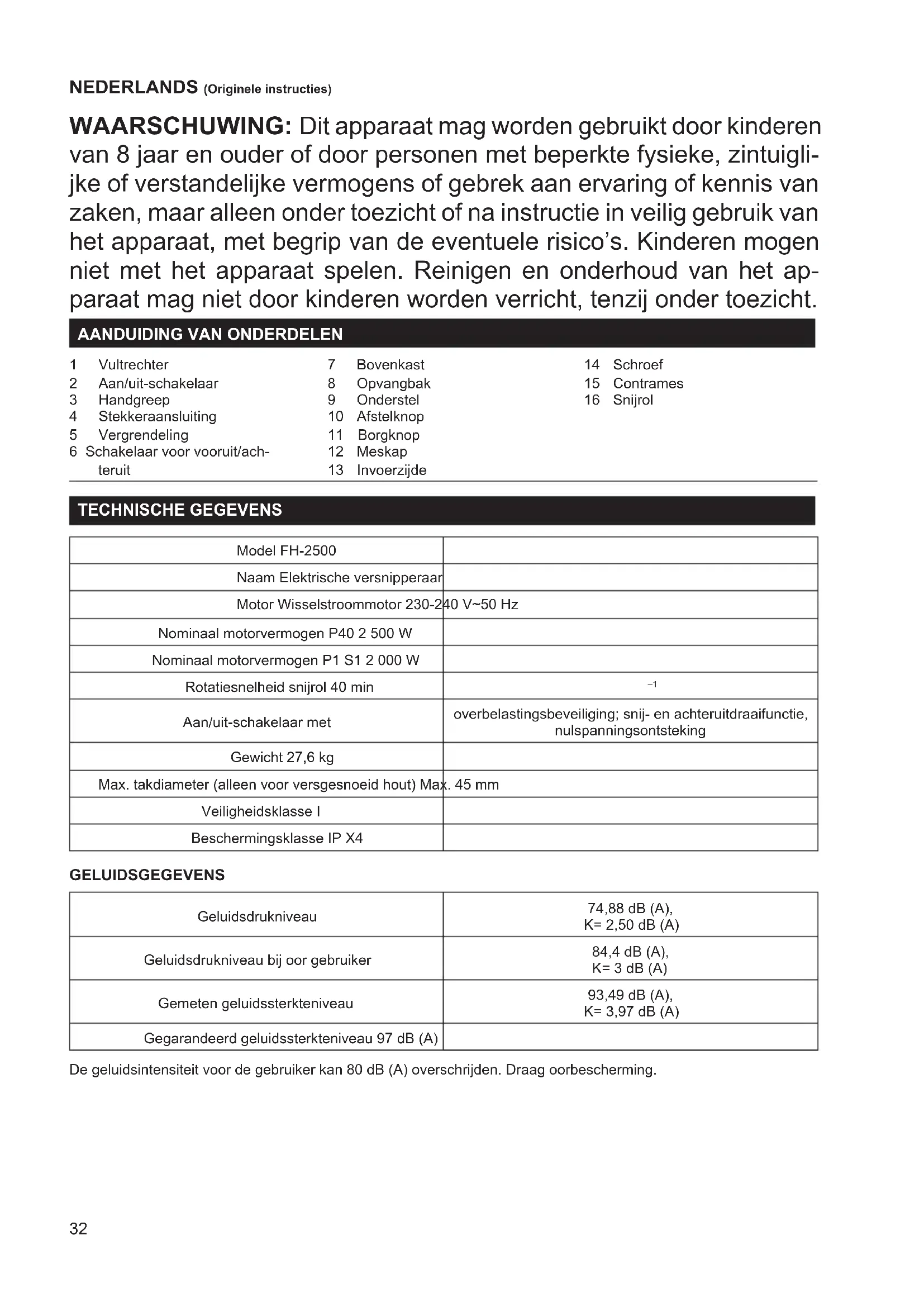 NEDERLANDS (Originele instructies)

WAARSCHUWING: Dit apparaat mag worden gebruikt door kinderen van 8 jaar en ouder of door personen met beperkte fysieke, zintuiglijke of verstandelijke vermogens of gebrek aan ervaring of kennis van zaken, maar alleen onder toezicht of na instructie in veilig gebruik van het apparaat, met begrip van de eventuele risico's. Kinderen mogen niet met het apparaat spelen. Reinigen en onderhoud van het apparaat mag niet door kinderen worden verricht, tenzij onder toezicht.

AANDUIDING VAN ONDERDELEN

1 Vultrechter
2 Aan/uit-schakelaar
3 Handgreep
4 Stekkeraansluiting
5 Vergrendeling
6 Schakelaar voor vooruit/achteruit
7 Bovenkast
8 Opvangbak
9 Onderstel
10 Afstelknop
11 Borgknop
12 Meskap
13 Invoerzijde
14 Schroef
15 Contrames
16 Snijrol

TECHNISCHE GEGEVENS

| | |
|---|---|
| Model FH-2500 | |
| Naam Elektrische versnipperaar | |
| Motor Wisselstroommotor 230-240 V~50 Hz | |
| Nominaal motorvermogen P40 2 500 W | |
| Nominaal motorvermogen P1 S1 2 000 W | |
| Rotatiesnelheid snijrol 40 min | $^{-1}$ |
| Aan/uit-schakelaar met | overbelastingsbeveiliging; snij- en achteruitdraaifunctie, nulspanningsontsteking |
| Gewicht 27,6 kg | |
| Max. takdiameter (alleen voor versgesnoeid hout) Max. 45 mm | |
| Veiligheidsklasse I | |
| Beschermingsklasse IP X4 | |

GELUIDSGEGEVENS

| | |
|---|---|
| Geluidsdrukniveau | 74,88 dB (A), K= 2,50 dB (A) |
| Geluidsdrukniveau bij oor gebruiker | 84,4 dB (A), K= 3 dB (A) |
| Gemeten geluidssterkteniveau | 93,49 dB (A), K= 3,97 dB (A) |
| Gegarandeerd geluidssterkteniveau 97 dB (A) | |

De geluidsintensiteit voor de gebruiker kan 80 dB (A) overschrijden. Draag oorbescherming.

32